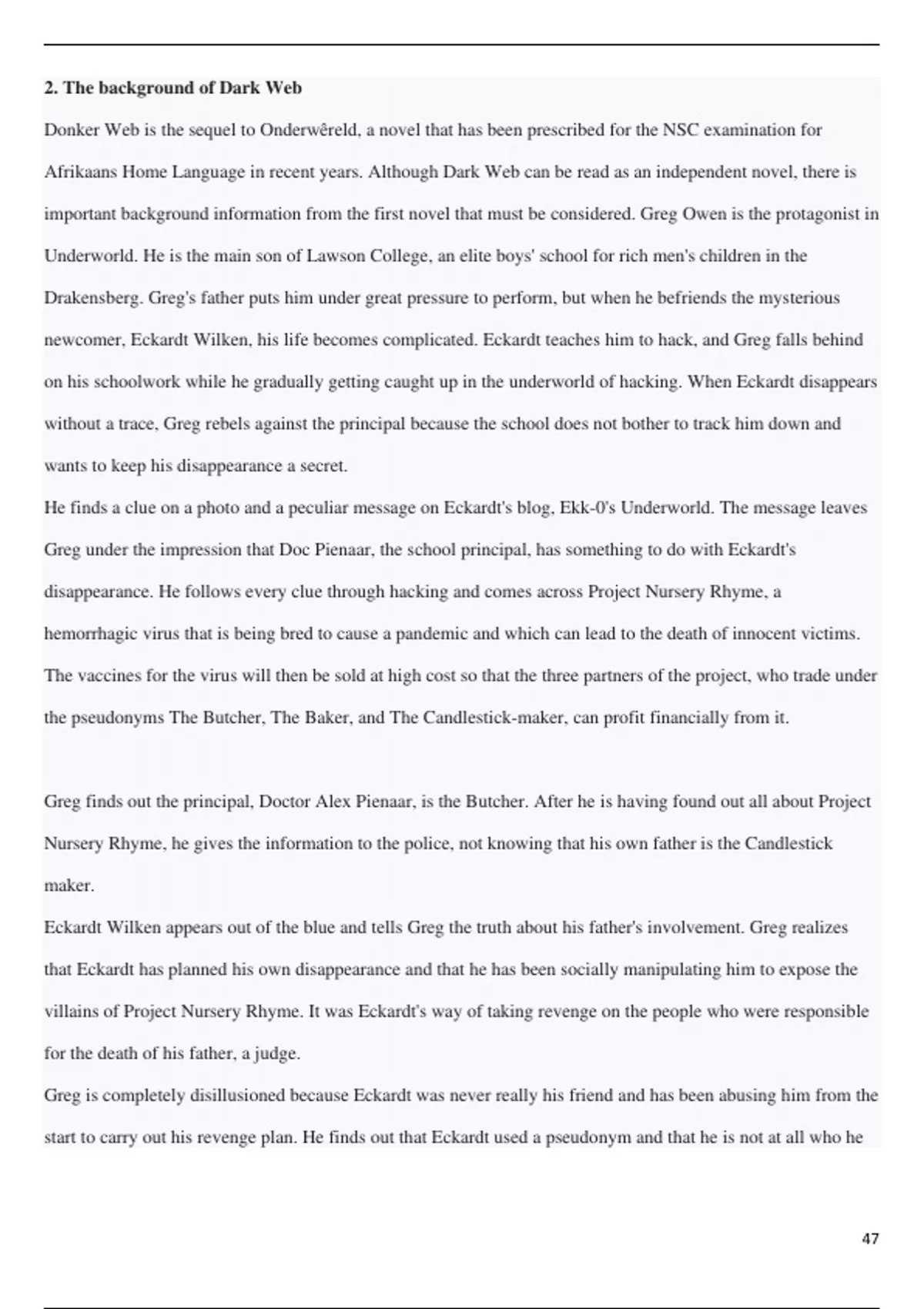 **2. The background of Dark Web**

Donker Web is the sequel to Onderwêreld, a novel that has been prescribed for the NSC examination for Afrikaans Home Language in recent years. Although Dark Web can be read as an independent novel, there is important background information from the first novel that must be considered. Greg Owen is the protagonist in Underworld. He is the main son of Lawson College, an elite boys' school for rich men's children in the Drakensberg. Greg's father puts him under great pressure to perform, but when he befriends the mysterious newcomer, Eckardt Wilken, his life becomes complicated. Eckardt teaches him to hack, and Greg falls behind on his schoolwork while he gradually getting caught up in the underworld of hacking. When Eckardt disappears without a trace, Greg rebels against the principal because the school does not bother to track him down and wants to keep his disappearance a secret.

He finds a clue on a photo and a peculiar message on Eckardt's blog, Ekk-0's Underworld. The message leaves Greg under the impression that Doc Pienaar, the school principal, has something to do with Eckardt's disappearance. He follows every clue through hacking and comes across Project Nursery Rhyme, a hemorrhagic virus that is being bred to cause a pandemic and which can lead to the death of innocent victims. The vaccines for the virus will then be sold at high cost so that the three partners of the project, who trade under the pseudonyms The Butcher, The Baker, and The Candlestick-maker, can profit financially from it.

Greg finds out the principal, Doctor Alex Pienaar, is the Butcher. After he is having found out all about Project Nursery Rhyme, he gives the information to the police, not knowing that his own father is the Candlestick maker.

Eckardt Wilken appears out of the blue and tells Greg the truth about his father's involvement. Greg realizes that Eckardt has planned his own disappearance and that he has been socially manipulating him to expose the villains of Project Nursery Rhyme. It was Eckardt's way of taking revenge on the people who were responsible for the death of his father, a judge.

Greg is completely disillusioned because Eckardt was never really his friend and has been abusing him from the start to carry out his revenge plan. He finds out that Eckardt used a pseudonym and that he is not at all who he

47